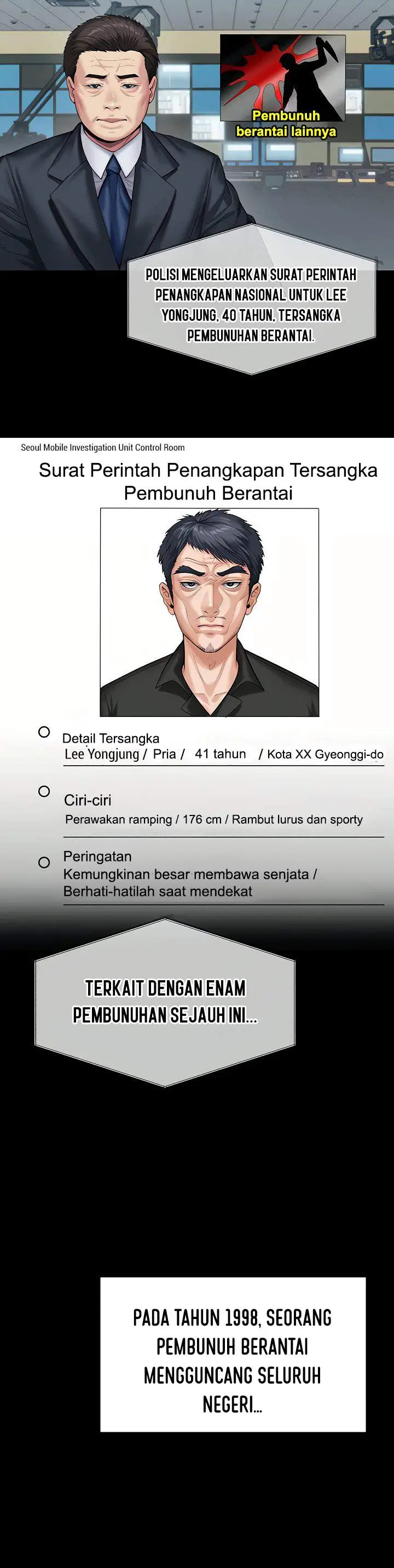 Pembunuh berantai lainnya

POLISI MENGELUARKAN SURAT PERINTAH PENANGKAPAN NASIONAL UNTUK LEE YONGJUNG, 40 TAHUN, TERSANGKA PEMBUNUHAN BERANTAI.

Seoul Mobile Investigation Unit Control Room

Surat Perintah Penangkapan Tersangka Pembunuh Berantai

Detail Tersangka
Lee Yongjung / Pria / 41 tahun / Kota XX Gyeonggi-do

Ciri-ciri
Perawakan ramping / 176 cm / Rambut lurus dan sporty

Peringatan
Kemungkinan besar membawa senjata / Berhati-hatilah saat mendekat

TERKAIT DENGAN ENAM PEMBUNUHAN SEJAUH INI...

PADA TAHUN 1998, SEORANG PEMBUNUH BERANTAI MENGGUNCANG SELURUH NEGERI...